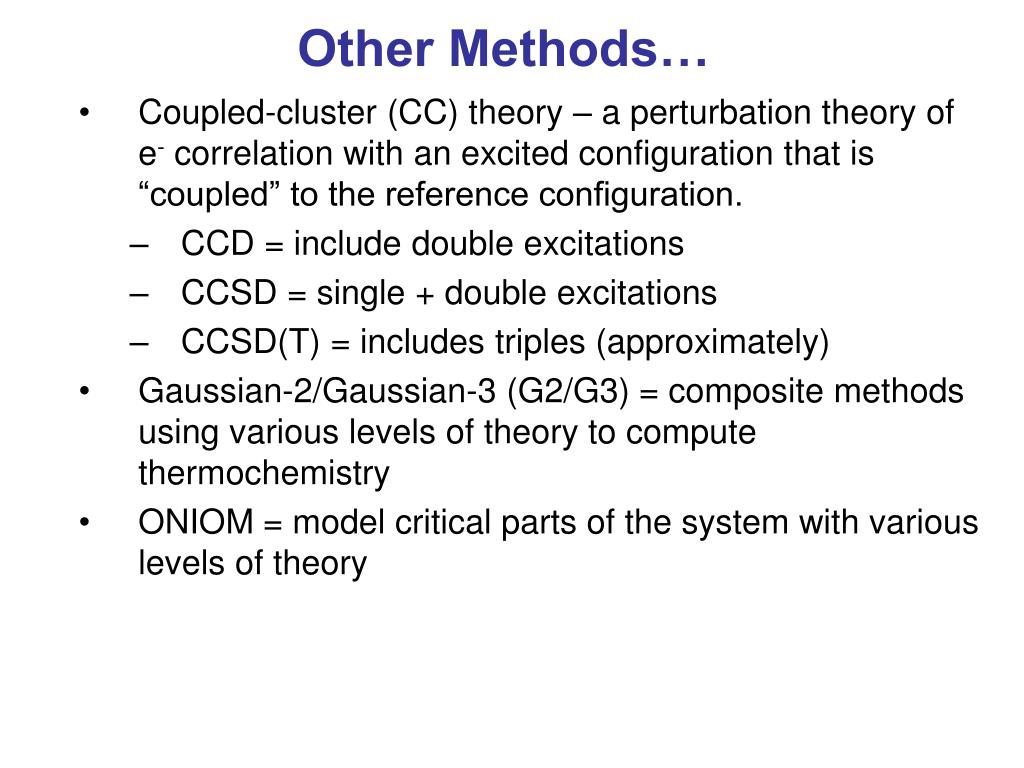 Other Methods…

• Coupled-cluster (CC) theory – a perturbation theory of $e^-$ correlation with an excited configuration that is “coupled” to the reference configuration.
– CCD = include double excitations
– CCSD = single + double excitations
– CCSD(T) = includes triples (approximately)
• Gaussian-2/Gaussian-3 (G2/G3) = composite methods using various levels of theory to compute thermochemistry
• ONIOM = model critical parts of the system with various levels of theory